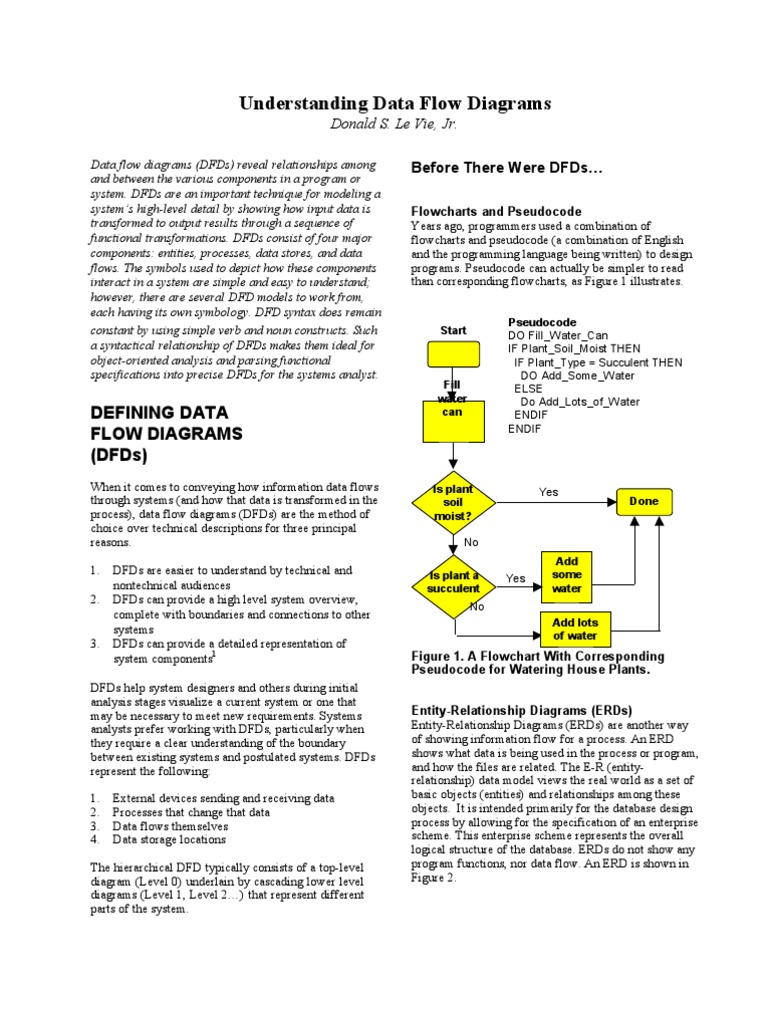 Understanding Data Flow Diagrams
Donald S. Le Vie, Jr.

Data flow diagrams (DFDs) reveal relationships among and between the various components in a program or system. DFDs are an important technique for modeling a system's high-level detail by showing how input data is transformed to output results through a sequence of functional transformations. DFDs consist of four major components: entities, processes, data stores, and data flows. The symbols used to depict how these components interact in a system are simple and easy to understand; however, there are several DFD models to work from, each having its own symbology. DFD syntax does remain constant by using simple verb and noun constructs. Such a syntactical relationship of DFDs makes them ideal for object-oriented analysis and parsing functional specifications into precise DFDs for the systems analyst.

DEFINING DATA FLOW DIAGRAMS (DFDs)

When it comes to conveying how information data flows through systems (and how that data is transformed in the process), data flow diagrams (DFDs) are the method of choice over technical descriptions for three principal reasons.

1. DFDs are easier to understand by technical and nontechnical audiences
2. DFDs can provide a high level system overview, complete with boundaries and connections to other systems
3. DFDs can provide a detailed representation of system components$^1$

DFDs help system designers and others during initial analysis stages visualize a current system or one that may be necessary to meet new requirements. Systems analysts prefer working with DFDs, particularly when they require a clear understanding of the boundary between existing systems and postulated systems. DFDs represent the following:

1. External devices sending and receiving data
2. Processes that change that data
3. Data flows themselves
4. Data storage locations

The hierarchical DFD typically consists of a top-level diagram (Level 0) underlain by cascading lower level diagrams (Level 1, Level 2…) that represent different parts of the system.

Before There Were DFDs…

Flowcharts and Pseudocode
Years ago, programmers used a combination of flowcharts and pseudocode (a combination of English and the programming language being written) to design programs. Pseudocode can actually be simpler to read than corresponding flowcharts, as Figure 1 illustrates.

Start
Fill water can
Is plant soil moist?
Yes
Done
No
Is plant a succulent
Yes
Add some water
No
Add lots of water

Pseudocode
DO Fill_Water_Can
IF Plant_Soil_Moist THEN
IF Plant_Type = Succulent THEN
DO Add_Some_Water
ELSE
Do Add_Lots_of_Water
ENDIF
ENDIF

Figure 1. A Flowchart With Corresponding Pseudocode for Watering House Plants.

Entity-Relationship Diagrams (ERDs)
Entity-Relationship Diagrams (ERDs) are another way of showing information flow for a process. An ERD shows what data is being used in the process or program, and how the files are related. The E-R (entity-relationship) data model views the real world as a set of basic objects (entities) and relationships among these objects. It is intended primarily for the database design process by allowing for the specification of an enterprise scheme. This enterprise scheme represents the overall logical structure of the database. ERDs do not show any program functions, nor data flow. An ERD is shown in Figure 2.